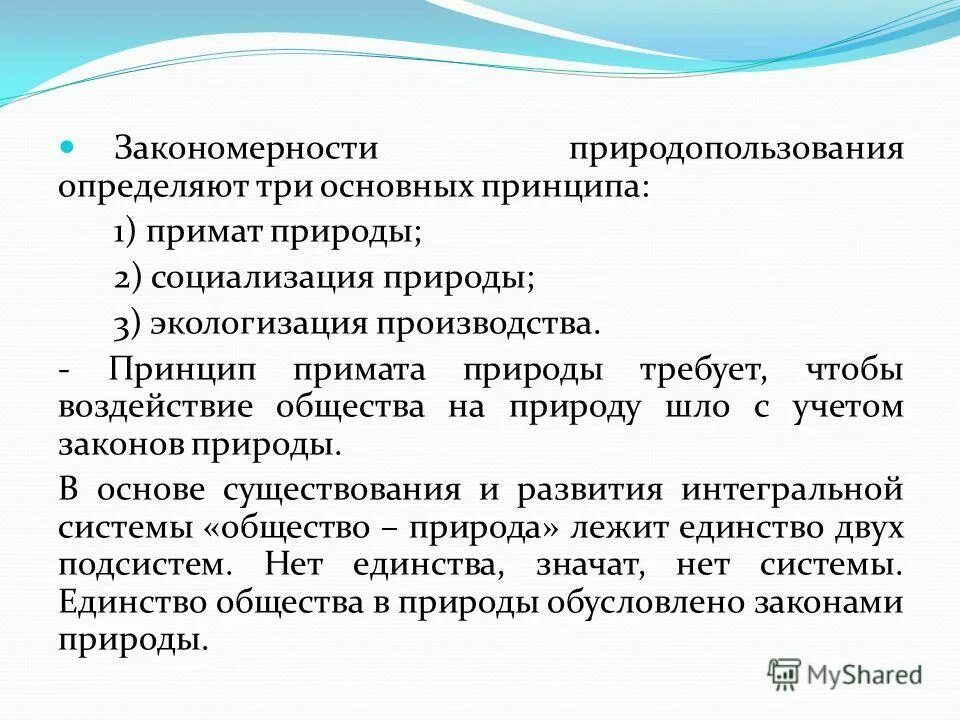 Закономерности природопользования определяют три основных принципа:

1) примат природы;

2) социализация природы;

3) экологизация производства.

- Принцип примата природы требует, чтобы воздействие общества на природу шло с учетом законов природы.

В основе существования и развития интегральной системы «общество – природа» лежит единство двух подсистем. Нет единства, значат, нет системы. Единство общества в природы обусловлено законами природы.

MyShared